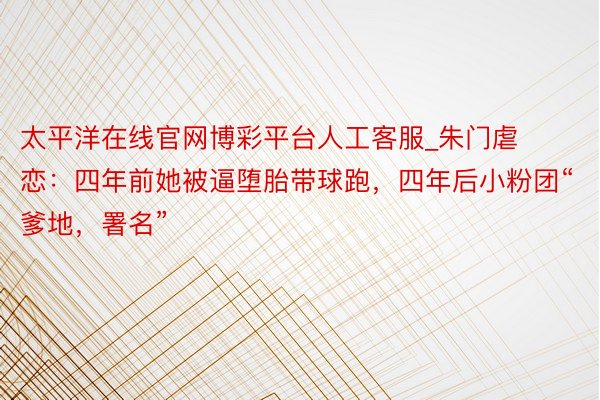 太平洋在线官网博彩平台人工客服_朱门虐恋：四年前她被逼堕胎带球跑，四年后小粉团“爹地，署名”